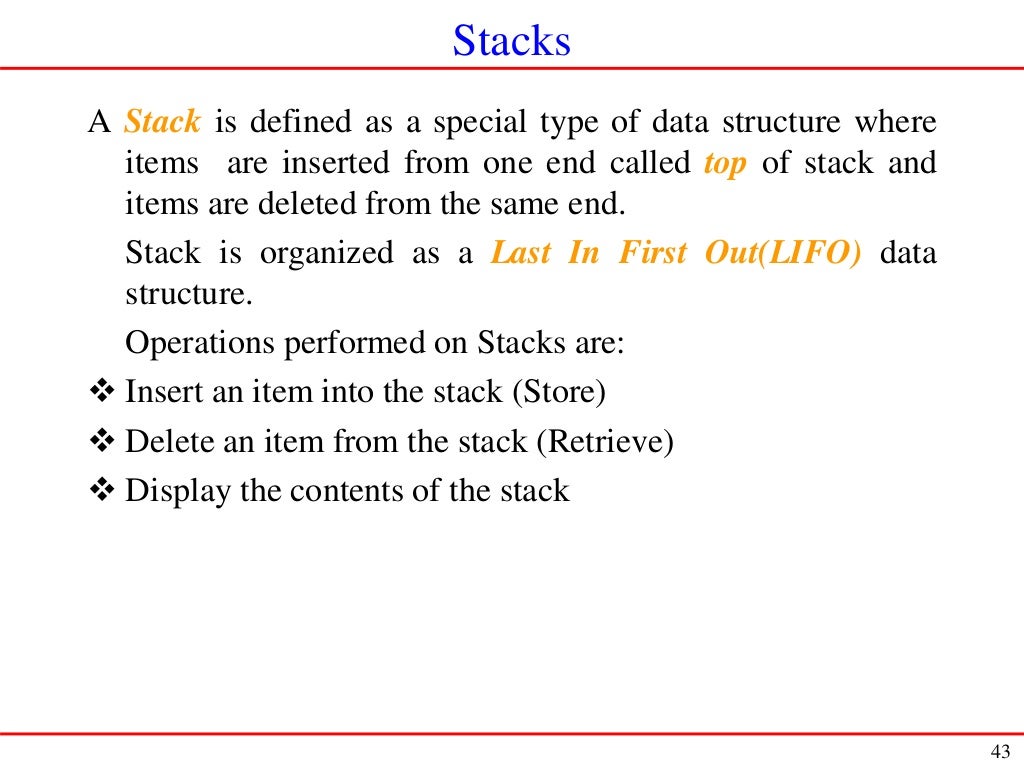 Stacks

A Stack is defined as a special type of data structure where items are inserted from one end called top of stack and items are deleted from the same end.

Stack is organized as a Last In First Out(LIFO) data structure.

Operations performed on Stacks are:

❖ Insert an item into the stack (Store)

❖ Delete an item from the stack (Retrieve)

❖ Display the contents of the stack

43